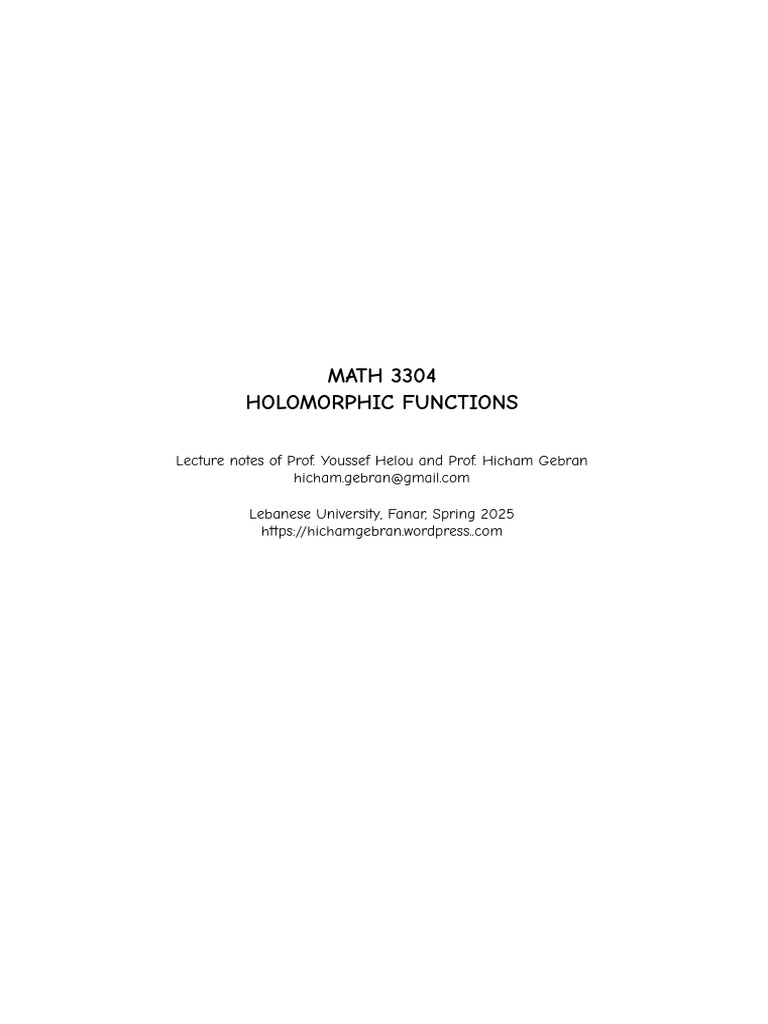 MATH 3304
HOLOMORPHIC FUNCTIONS

Lecture notes of Prof. Youssef Helou and Prof. Hicham Gebran
hicham.gebran@gmail.com

Lebanese University, Fanar, Spring 2025
https://hichamgebran.wordpress..com